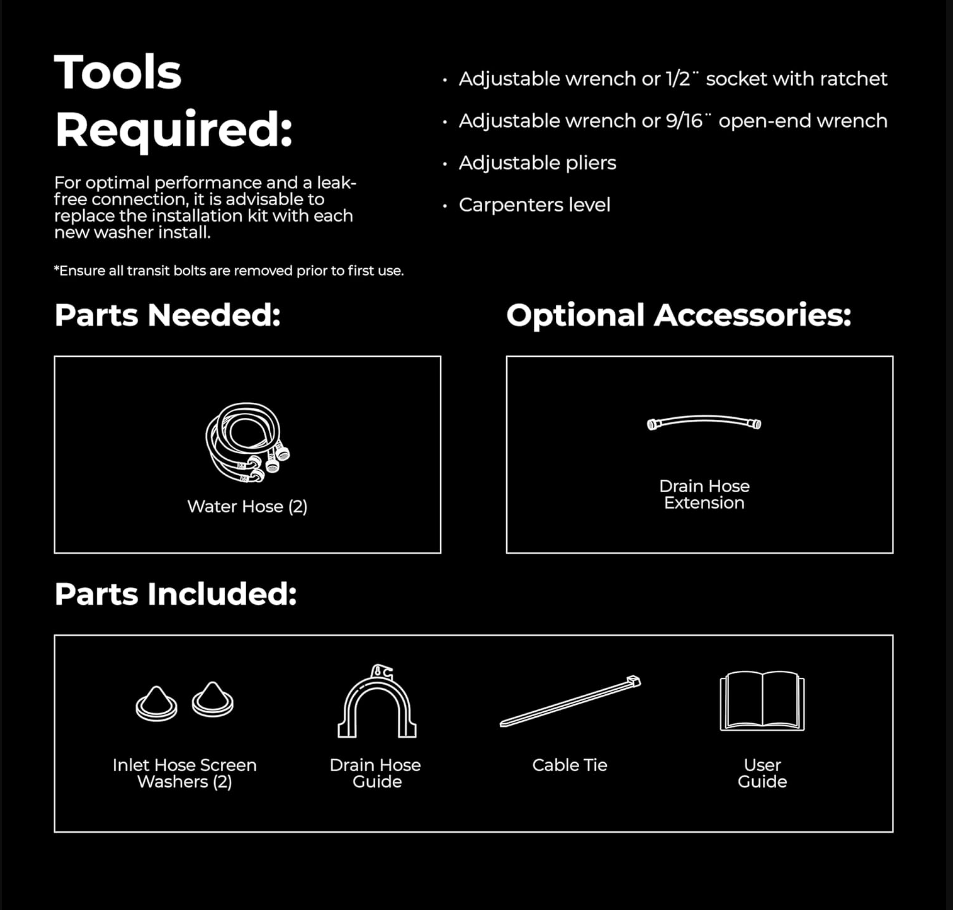 Tools Required:

For optimal performance and a leak-free connection, it is advisable to replace the installation kit with each new washer install.

*Ensure all transit bolts are removed prior to first use.

• Adjustable wrench or 1/2¨ socket with ratchet
• Adjustable wrench or 9/16¨ open-end wrench
• Adjustable pliers
• Carpenters level

Parts Needed:

Water Hose (2)

Optional Accessories:

Drain Hose Extension

Parts Included:

Inlet Hose Screen Washers (2)

Drain Hose Guide

Cable Tie

User Guide